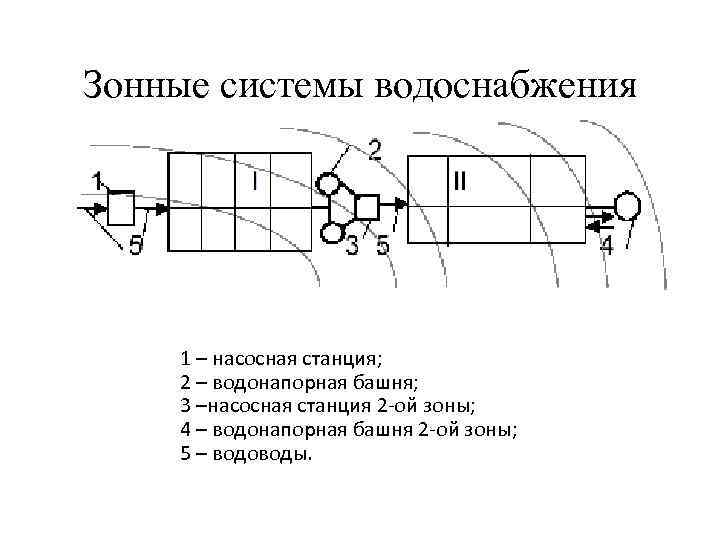 Зонные системы водоснабжения

1
5
I
2
3
5
II
4

1 – насосная станция;
2 – водонапорная башня;
3 –насосная станция 2-ой зоны;
4 – водонапорная башня 2-ой зоны;
5 – водоводы.